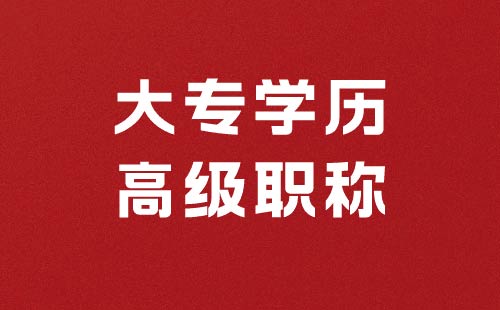 大专学历
高级职称